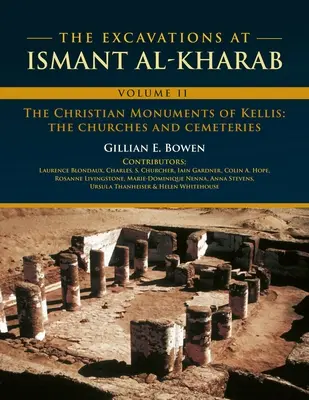 THE EXCAVATIONS AT
ISMANT AL-KHARAB

VOLUME II

THE CHRISTIAN MONUMENTS OF KELLIS:
THE CHURCHES AND CEMETERIES

GILLIAN E. BOWEN

CONTRIBUTORS:
LAURENCE BLONDAUX, CHARLES, S. CHURCHER, IAIN GARDNER, COLIN A. HOPE, ROSANNE LIVINGSTONE, MARIE-DOMINIQUE NENNA, ANNA STEVENS, URSULA THANHEISER & HELEN WHITEHOUSE